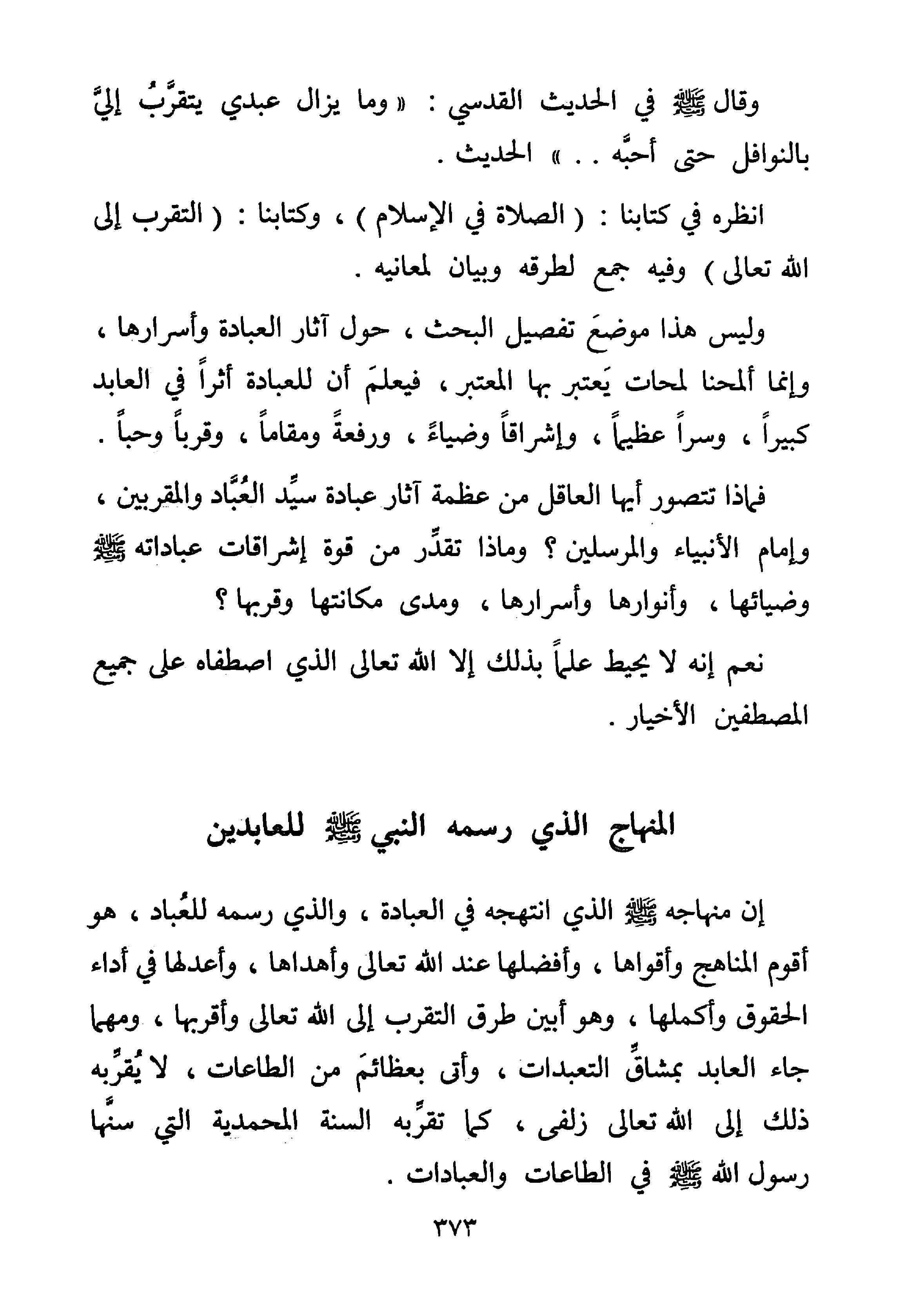 وقال ﷺ في الحديث القدسي : « وما يزال عبدي يتقرَّبُ إليَّ بالنوافل حتى أحبَّه . . » الحديث .

انظره في كتابنا : ( الصلاة في الإسلام ) ، وكتابنا : ( التقرب إلى الله تعالى ) وفيه جمع لطرقه وبيان لمعانيه .

وليس هذا موضعَ تفصيل البحث ، حول آثار العبادة وأسرارها ، وإنما ألمحنا لمحات يَعتبر بها المعتبر ، فيعلمَ أن للعبادة أثراً في العابد كبيراً ، وسراً عظيماً ، وإشراقاً وضياءً ، ورفعةً ومقاماً ، وقرباً وحباً .

فماذا تتصور أيها العاقل من عظمة آثار عبادة سيِّد العُبَّاد والمقربين ، وإمام الأنبياء والمرسلين ؟ وماذا تقدِّر من قوة إشراقات عباداته ﷺ وضيائها ، وأنوارها وأسرارها ، ومدى مكانتها وقربها ؟

نعم إنه لا يحيط علماً بذلك إلا الله تعالى الذي اصطفاه على جميع المصطفين الأخيار .

المنهاج الذي رسمه النبي ﷺ للعابدين

إن منهاجه ﷺ الذي انتهجه في العبادة ، والذي رسمه للعُباد ، هو أقوم المناهج وأقواها ، وأفضلها عند الله تعالى وأهداها ، وأعدلها في أداء الحقوق وأكملها ، وهو أبين طرق التقرب إلى الله تعالى وأقربها ، ومهما جاء العابد بمشاقِّ التعبدات ، وأتى بعظائمَ من الطاعات ، لا يُقرِّبه ذلك إلى الله تعالى زلفى ، كما تقرِّبه السنة المحمدية التي سنَّها رسول الله ﷺ في الطاعات والعبادات .

٣٧٣